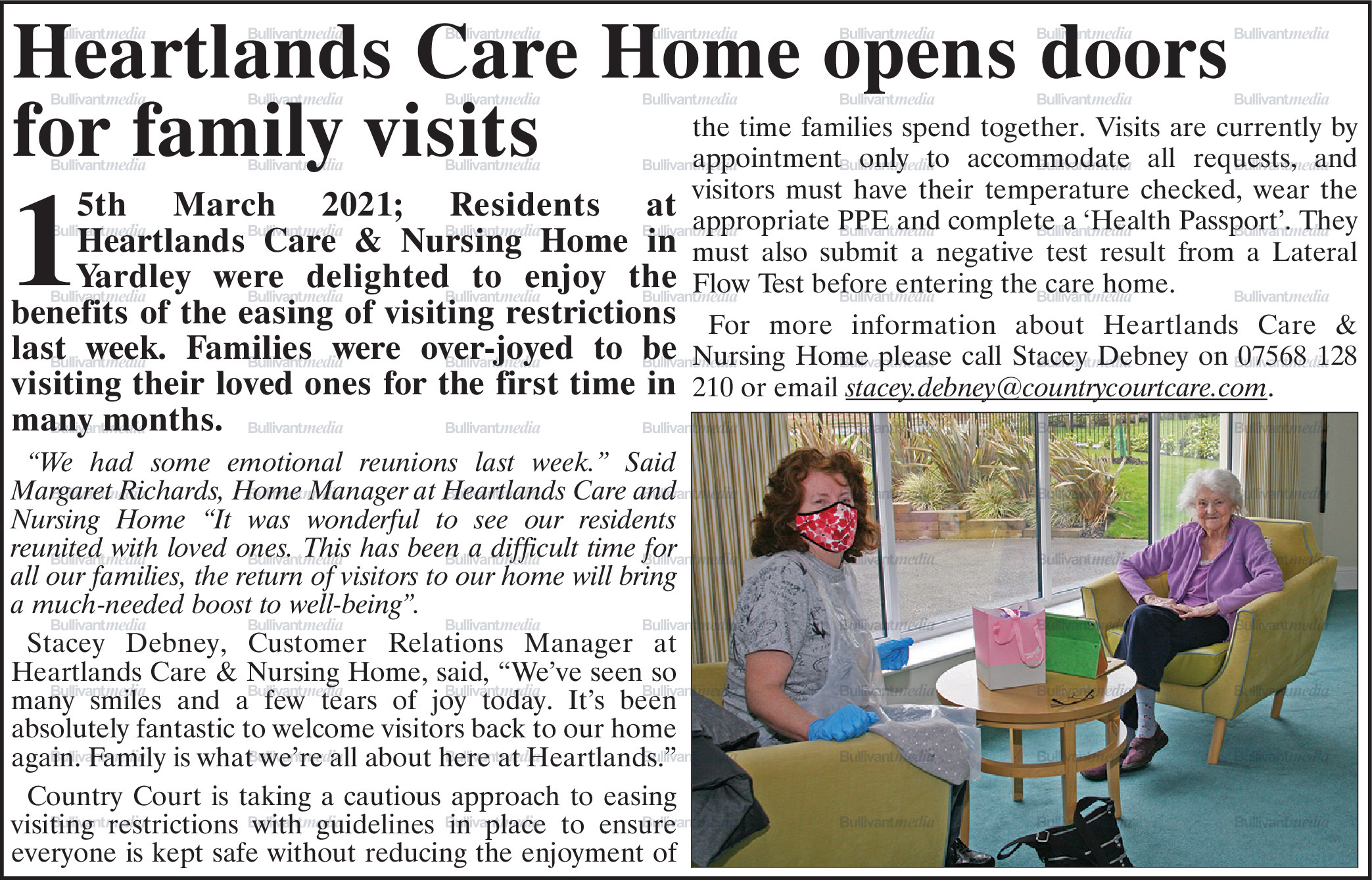 Heartlands Care Home opens doors for family visits

15th March 2021; Residents at Heartlands Care & Nursing Home in Yardley were delighted to enjoy the benefits of the easing of visiting restrictions last week. Families were over-joyed to be visiting their loved ones for the first time in many months.

"We had some emotional reunions last week." Said Margaret Richards, Home Manager at Heartlands Care and Nursing Home "It was wonderful to see our residents reunited with loved ones. This has been a difficult time for all our families, the return of visitors to our home will bring a much-needed boost to well-being".

Stacey Debney, Customer Relations Manager at Heartlands Care & Nursing Home, said, "We've seen so many smiles and a few tears of joy today. It's been absolutely fantastic to welcome visitors back to our home again. Family is what we're all about here at Heartlands."

Country Court is taking a cautious approach to easing visiting restrictions with guidelines in place to ensure everyone is kept safe without reducing the enjoyment of the time families spend together. Visits are currently by appointment only to accommodate all requests, and visitors must have their temperature checked, wear the appropriate PPE and complete a 'Health Passport'. They must also submit a negative test result from a Lateral Flow Test before entering the care home.

For more information about Heartlands Care & Nursing Home please call Stacey Debney on 07568 128 210 or email stacey.debney@countrycourtcare.com.

Bullivantmedia